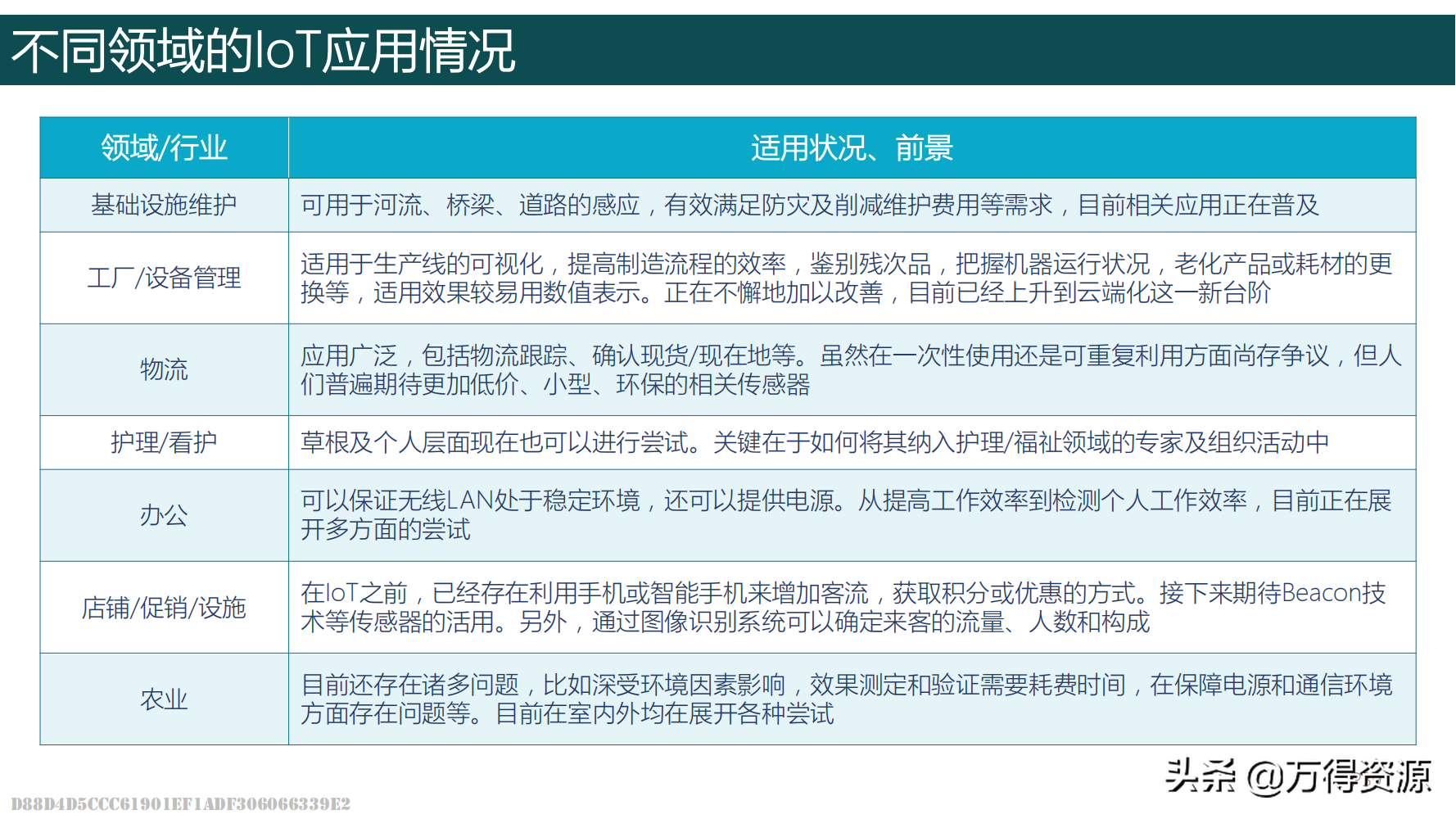 不同领域的IoT应用情况

| 领域/行业 | 适用状况、前景 |
|---|---|
| 基础设施维护 | 可用于河流、桥梁、道路的感应，有效满足防灾及削减维护费用等需求，目前相关应用正在普及 |
| 工厂/设备管理 | 适用于生产线的可视化，提高制造流程的效率，鉴别残次品，把握机器运行状况，老化产品或耗材的更换等，适用效果较易用数值表示。正在不懈地加以改善，目前已经上升到云端化这一新台阶 |
| 物流 | 应用广泛，包括物流跟踪、确认现货/现在地等。虽然在一次性使用还是可重复利用方面尚存争议，但人们普遍期待更加低价、小型、环保的相关传感器 |
| 护理/看护 | 草根及个人层面现在也可以进行尝试。关键在于如何将其纳入护理/福祉领域的专家及组织活动中 |
| 办公 | 可以保证无线LAN处于稳定环境，还可以提供电源。从提高工作效率到检测个人工作效率，目前正在展开多方面的尝试 |
| 店铺/促销/设施 | 在IoT之前，已经存在利用手机或智能手机来增加客流，获取积分或优惠的方式。接下来期待Beacon技术等传感器的活用。另外，通过图像识别系统可以确定来客的流量、人数和构成 |
| 农业 | 目前还存在诸多问题，比如深受环境因素影响，效果测定和验证需要耗费时间，在保障电源和通信环境方面存在问题等。目前在室内外均在展开各种尝试 |

头条 @万得资源

D88D4D5CCC61901EF1ADF306066339E2